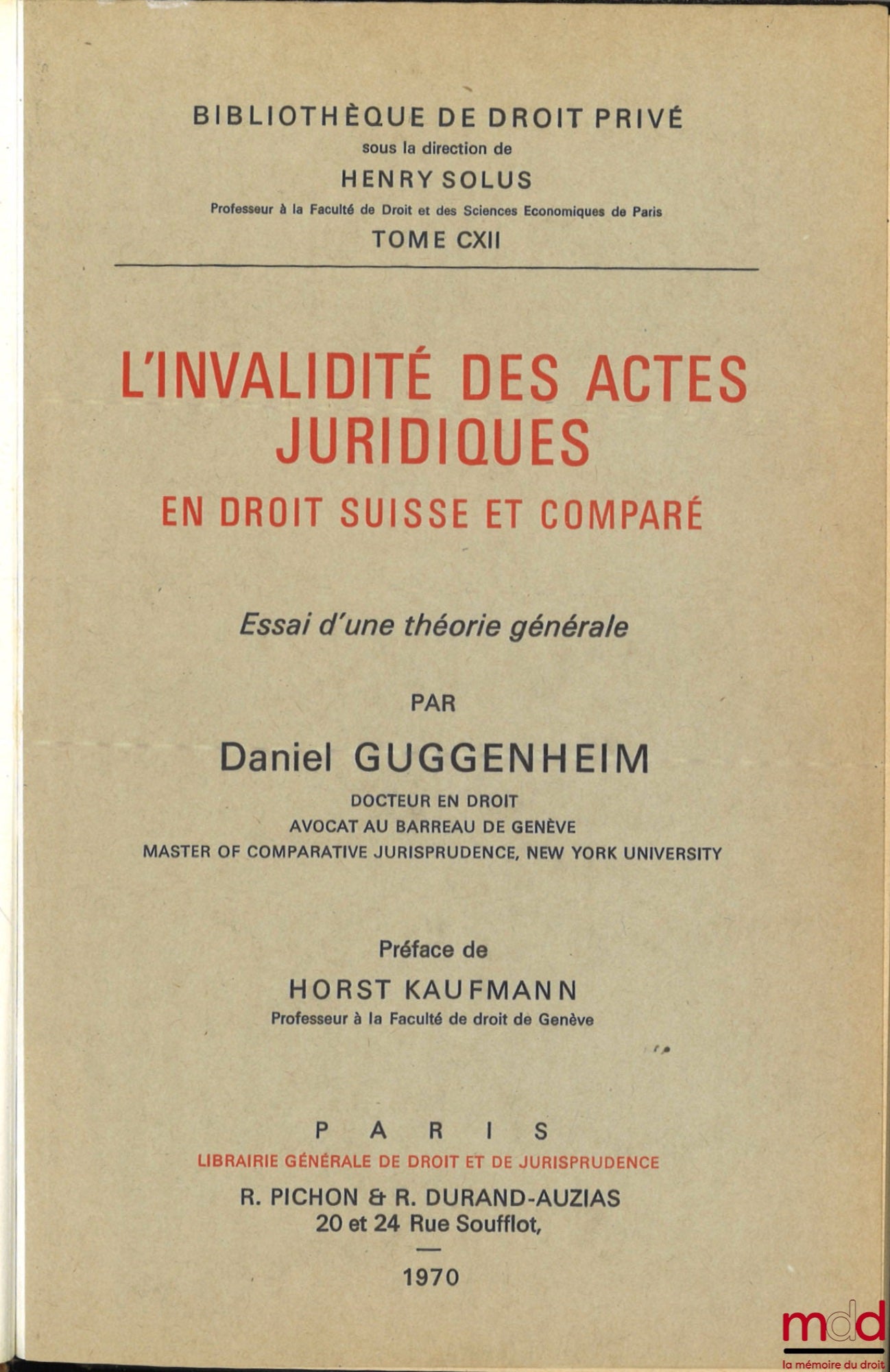 BIBLIOTHÈQUE DE DROIT PRIVÉ
sous la direction de
HENRY SOLUS
Professeur à la Faculté de Droit et des Sciences Economiques de Paris
TOME CXII

L'INVALIDITÉ DES ACTES JURIDIQUES
EN DROIT SUISSE ET COMPARÉ

Essai d'une théorie générale

PAR

Daniel GUGGENHEIM
DOCTEUR EN DROIT
AVOCAT AU BARREAU DE GENÈVE
MASTER OF COMPARATIVE JURISPRUDENCE, NEW YORK UNIVERSITY

Préface de
HORST KAUFMANN
Professeur à la Faculté de droit de Genève

PARIS
LIBRAIRIE GÉNÉRALE DE DROIT ET DE JURISPRUDENCE
R. PICHON & R. DURAND-AUZIAS
20 et 24 Rue Soufflot,

1970

mdd
la mémoire du droit